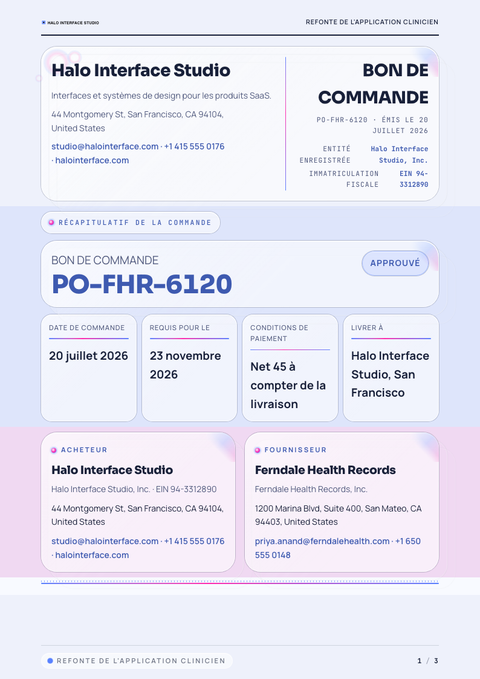 HALO INTERFACE STUDIO

REFONTE DE L'APPLICATION CLINICIEN

Halo Interface Studio

Interfaces et systèmes de design pour les produits SaaS.

44 Montgomery St, San Francisco, CA 94104, United States

studio@halointerface.com · +1 415 555 0176 · halointerface.com

BON DE COMMANDE

PO-FHR-6120 · ÉMIS LE 20 JUILLET 2026

ENTITÉ ENREGISTRÉE Halo Interface Studio, Inc.

IMMATRICULATION FISCALE EIN 94-3312890

RÉCAPITULATIF DE LA COMMANDE

BON DE COMMANDE

PO-FHR-6120

APPROUVÉ

DATE DE COMMANDE
20 juillet 2026

REQUIS POUR LE
23 novembre 2026

CONDITIONS DE PAIEMENT
Net 45 à compter de la livraison

LIVRER À
Halo Interface Studio, San Francisco

ACHETEUR

Halo Interface Studio

Halo Interface Studio, Inc. · EIN 94-3312890

44 Montgomery St, San Francisco, CA 94104, United States

studio@halointerface.com · +1 415 555 0176 · halointerface.com

FOURNISSEUR

Ferndale Health Records

Ferndale Health Records, Inc.

1200 Marina Blvd, Suite 400, San Mateo, CA 94403, United States

priya.anand@ferndalehealth.com · +1 650 555 0148

REFONTE DE L'APPLICATION CLINICIEN

1 / 3